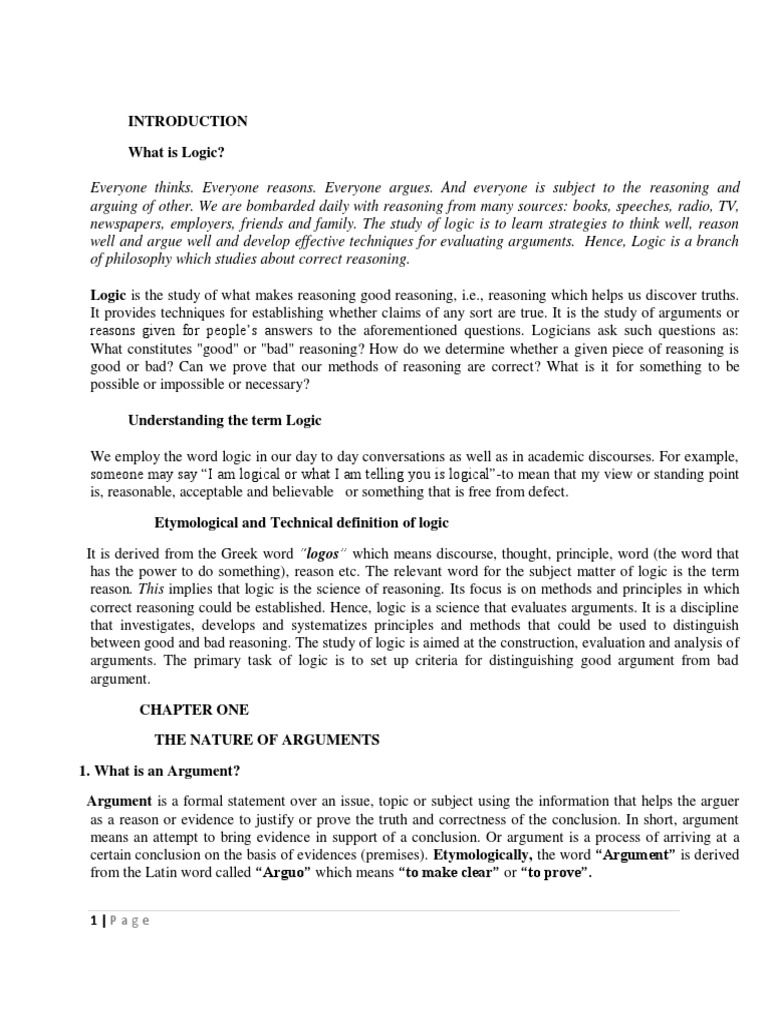 INTRODUCTION

What is Logic?

Everyone thinks. Everyone reasons. Everyone argues. And everyone is subject to the reasoning and arguing of other. We are bombarded daily with reasoning from many sources: books, speeches, radio, TV, newspapers, employers, friends and family. The study of logic is to learn strategies to think well, reason well and argue well and develop effective techniques for evaluating arguments. Hence, Logic is a branch of philosophy which studies about correct reasoning.

Logic is the study of what makes reasoning good reasoning, i.e., reasoning which helps us discover truths. It provides techniques for establishing whether claims of any sort are true. It is the study of arguments or reasons given for people's answers to the aforementioned questions. Logicians ask such questions as: What constitutes "good" or "bad" reasoning? How do we determine whether a given piece of reasoning is good or bad? Can we prove that our methods of reasoning are correct? What is it for something to be possible or impossible or necessary?

Understanding the term Logic

We employ the word logic in our day to day conversations as well as in academic discourses. For example, someone may say "I am logical or what I am telling you is logical"-to mean that my view or standing point is, reasonable, acceptable and believable or something that is free from defect.

Etymological and Technical definition of logic

It is derived from the Greek word "logos" which means discourse, thought, principle, word (the word that has the power to do something), reason etc. The relevant word for the subject matter of logic is the term reason. This implies that logic is the science of reasoning. Its focus is on methods and principles in which correct reasoning could be established. Hence, logic is a science that evaluates arguments. It is a discipline that investigates, develops and systematizes principles and methods that could be used to distinguish between good and bad reasoning. The study of logic is aimed at the construction, evaluation and analysis of arguments. The primary task of logic is to set up criteria for distinguishing good argument from bad argument.

CHAPTER ONE

THE NATURE OF ARGUMENTS

1. What is an Argument?

Argument is a formal statement over an issue, topic or subject using the information that helps the arguer as a reason or evidence to justify or prove the truth and correctness of the conclusion. In short, argument means an attempt to bring evidence in support of a conclusion. Or argument is a process of arriving at a certain conclusion on the basis of evidences (premises). Etymologically, the word "Argument" is derived from the Latin word called "Arguo" which means "to make clear" or "to prove".

1 | Page